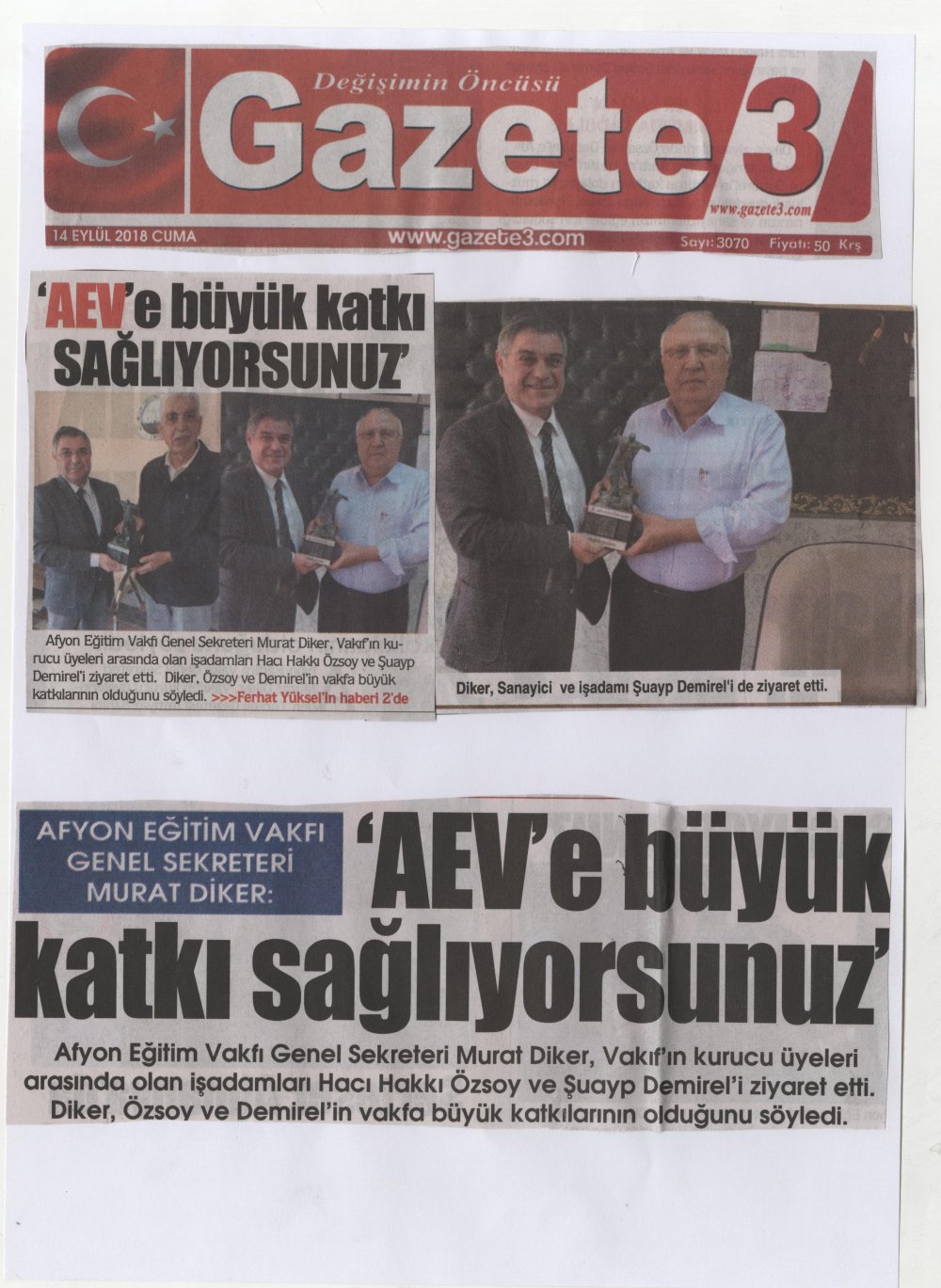 Değişimin Öncüsü

Gazete 3

www.gazete3.com

14 EYLÜL 2018 CUMA

www.gazete3.com

Sayı: 3070 Fiyatı: 50 Krş

'AEV'e büyük katkı SAĞLIYORSUNUZ'

Afyon Eğitim Vakfı Genel Sekreteri Murat Diker, Vakıf'ın kurucu üyeleri arasında olan işadamları Hacı Hakkı Özsoy ve Şuayp Demirel'i ziyaret etti. Diker, Özsoy ve Demirel'in vakfa büyük katkılarının olduğunu söyledi. >>>Ferhat Yüksel'in haberi 2'de

Diker, Sanayici ve işadamı Şuayp Demirel'i de ziyaret etti.

AFYON EĞİTİM VAKFI GENEL SEKRETERİ MURAT DİKER:

'AEV'e büyük katkı sağlıyorsunuz'

Afyon Eğitim Vakfı Genel Sekreteri Murat Diker, Vakıf'ın kurucu üyeleri arasında olan işadamları Hacı Hakkı Özsoy ve Şuayp Demirel'i ziyaret etti. Diker, Özsoy ve Demirel'in vakfa büyük katkılarının olduğunu söyledi.